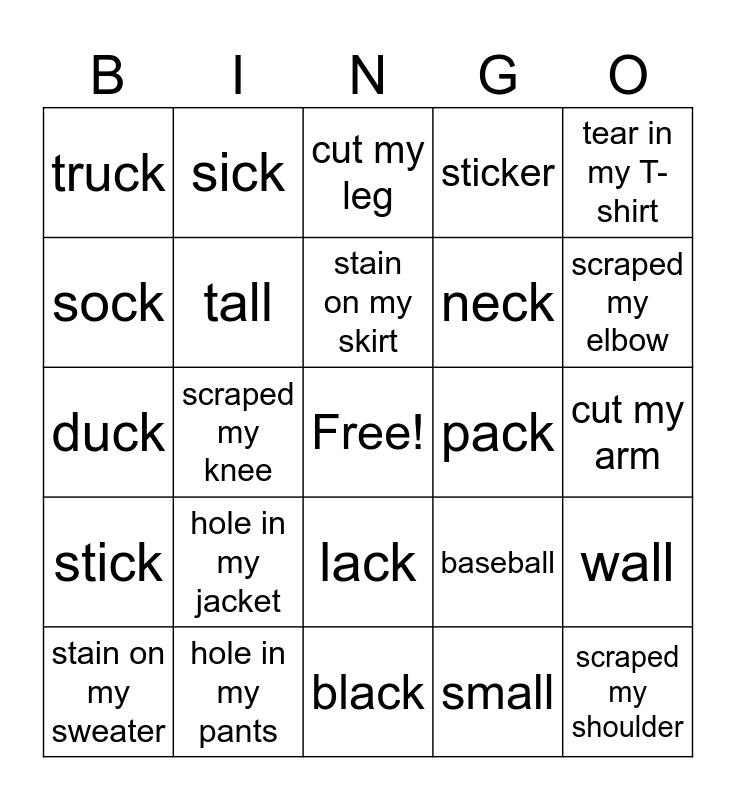 | B | I | N | G | O |
|---|---|---|---|---|
| truck | sick | cut my leg | sticker | tear in my T-shirt |
| sock | tall | stain on my skirt | neck | scraped my elbow |
| duck | scraped my knee | Free! | pack | cut my arm |
| stick | hole in my jacket | lack | baseball | wall |
| stain on my sweater | hole in my pants | black | small | scraped my shoulder |